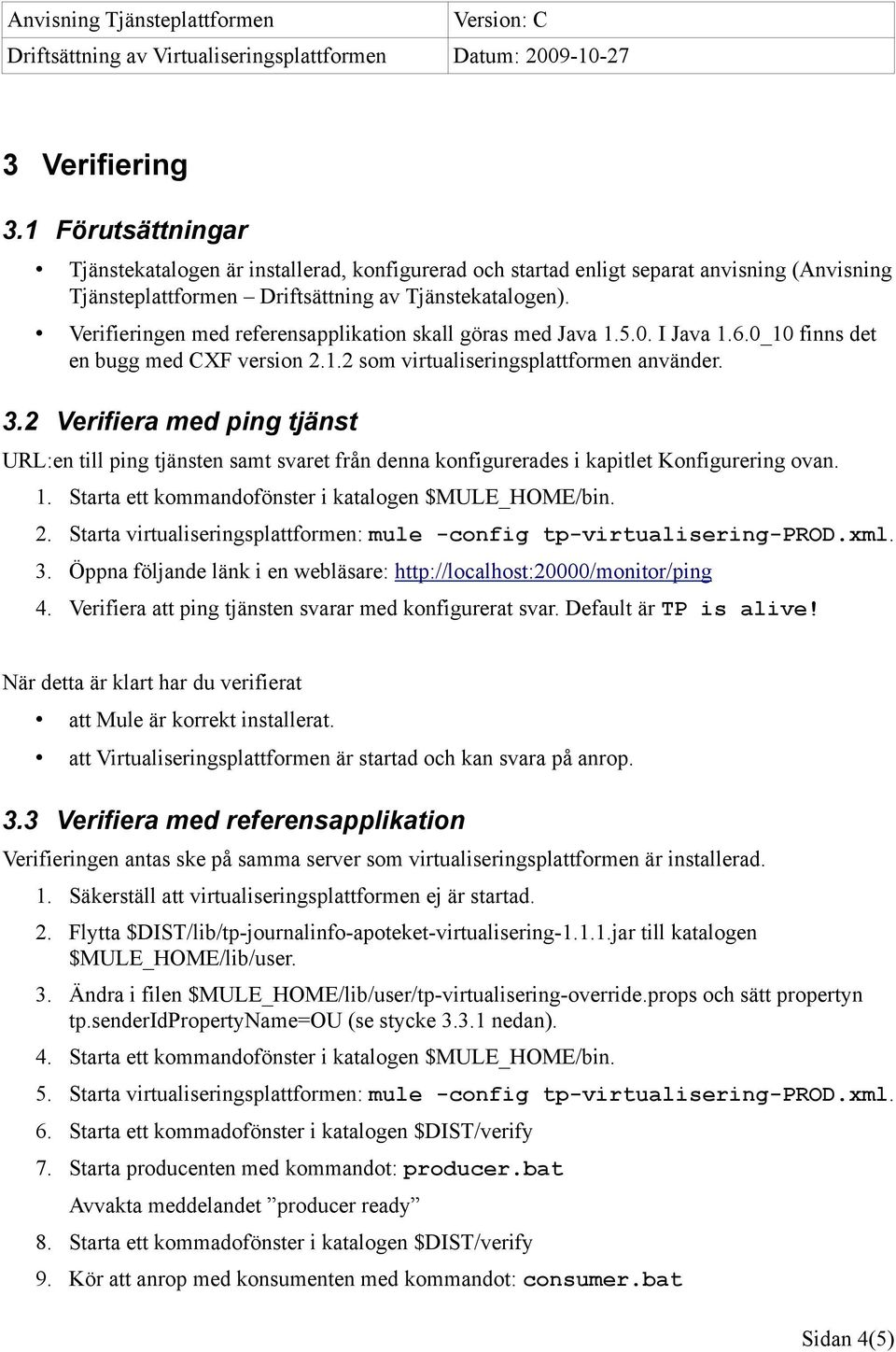 | Anvisning Tjänsteplattformen | Version: C |
|---|---|
| Driftsättning av Virtualiseringsplattformen | Datum: 2009-10-27 |

3 Verifiering

3.1 Förutsättningar

• Tjänstekatalogen är installerad, konfigurerad och startad enligt separat anvisning (Anvisning Tjänsteplattformen – Driftsättning av Tjänstekatalogen).

• Verifieringen med referensapplikation skall göras med Java 1.5.0. I Java 1.6.0_10 finns det en bugg med CXF version 2.1.2 som virtualiseringsplattformen använder.

3.2 Verifiera med ping tjänst

URL:en till ping tjänsten samt svaret från denna konfigurerades i kapitlet Konfigurering ovan.

1. Starta ett kommandofönster i katalogen $MULE_HOME/bin.
2. Starta virtualiseringsplattformen: mule -config tp-virtualisering-PROD.xml.
3. Öppna följande länk i en webläsare: http://localhost:20000/monitor/ping
4. Verifiera att ping tjänsten svarar med konfigurerat svar. Default är TP is alive!

När detta är klart har du verifierat

• att Mule är korrekt installerat.
• att Virtualiseringsplattformen är startad och kan svara på anrop.

3.3 Verifiera med referensapplikation

Verifieringen antas ske på samma server som virtualiseringsplattformen är installerad.

1. Säkerställ att virtualiseringsplattformen ej är startad.
2. Flytta $DIST/lib/tp-journalinfo-apoteket-virtualisering-1.1.1.jar till katalogen $MULE_HOME/lib/user.
3. Ändra i filen $MULE_HOME/lib/user/tp-virtualisering-override.props och sätt propertyn tp.senderIdPropertyName=OU (se stycke 3.3.1 nedan).
4. Starta ett kommandofönster i katalogen $MULE_HOME/bin.
5. Starta virtualiseringsplattformen: mule -config tp-virtualisering-PROD.xml.
6. Starta ett kommadofönster i katalogen $DIST/verify
7. Starta producenten med kommandot: producer.bat
Avvakta meddelandet ”producer ready”
8. Starta ett kommadofönster i katalogen $DIST/verify
9. Kör att anrop med konsumenten med kommandot: consumer.bat

Sidan 4(5)